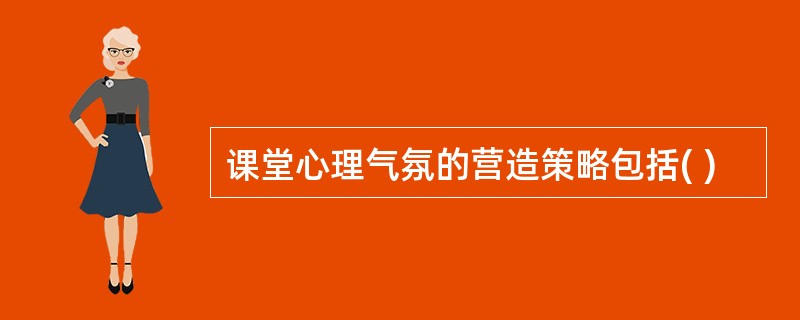 课堂心理气氛的营造策略包括( )